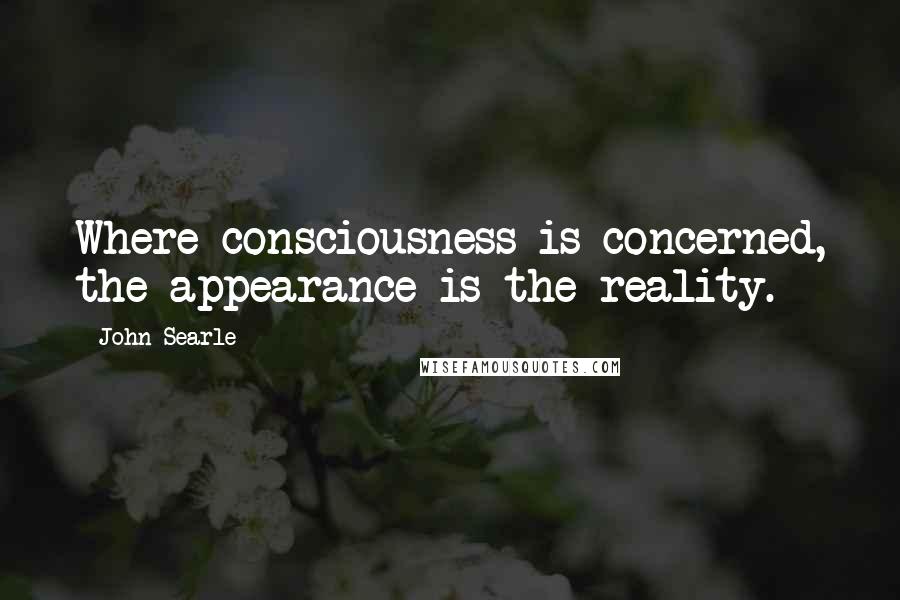 Where consciousness is concerned, the appearance is the reality.

John Searle

WISEFAMOUSQUOTES.COM